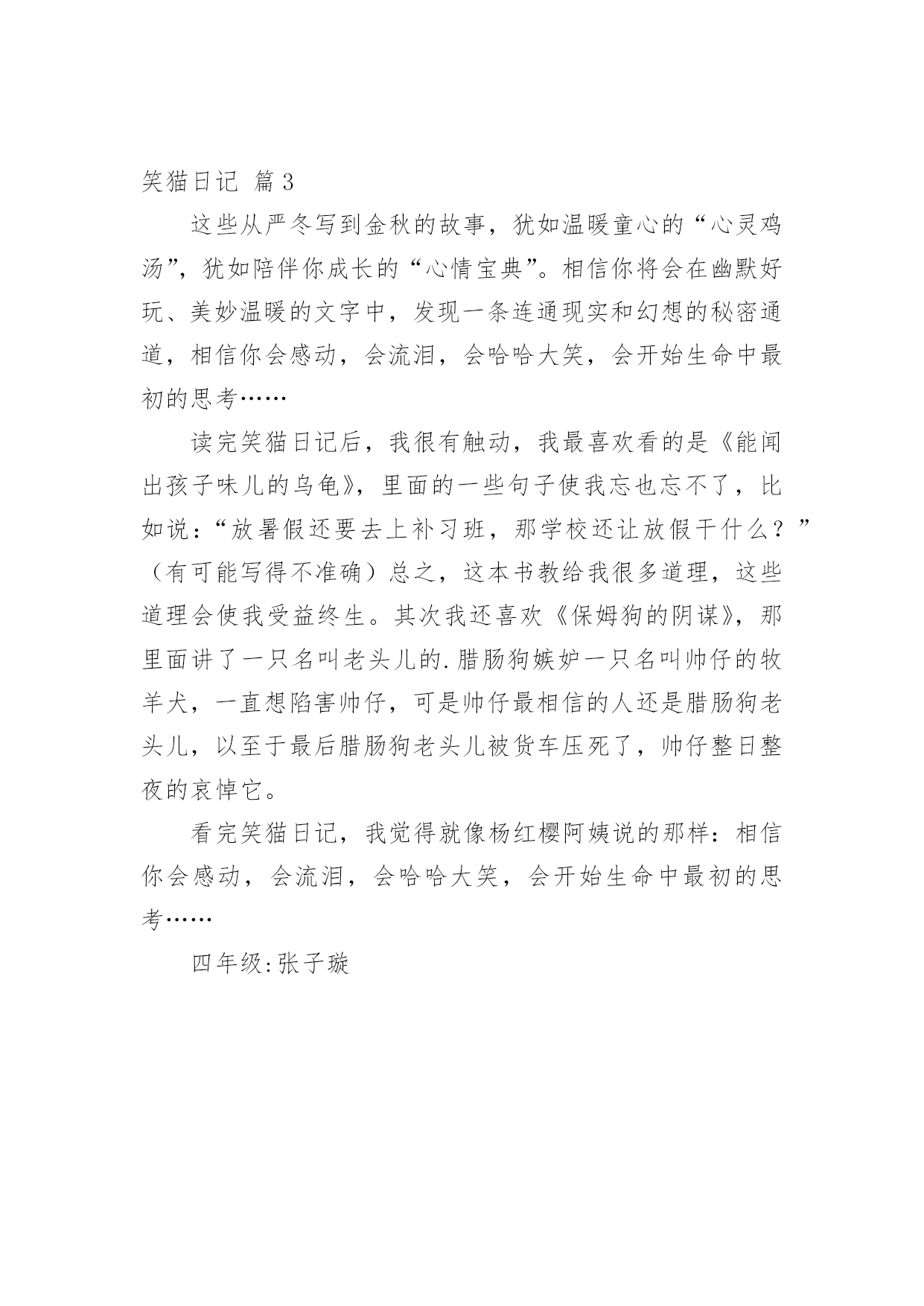 笑猫日记 篇3

这些从严冬写到金秋的故事，犹如温暖童心的“心灵鸡汤”，犹如陪伴你成长的“心情宝典”。相信你将会在幽默好玩、美妙温暖的文字中，发现一条连通现实和幻想的秘密通道，相信你会感动，会流泪，会哈哈大笑，会开始生命中最初的思考……

读完笑猫日记后，我很有触动，我最喜欢看的是《能闻出孩子味儿的乌龟》，里面的一些句子使我忘也忘不了，比如说：“放暑假还要去上补习班，那学校还让放假干什么？”（有可能写得不准确）总之，这本书教给我很多道理，这些道理会使我受益终生。其次我还喜欢《保姆狗的阴谋》，那里面讲了一只名叫老头儿的.腊肠狗嫉妒一只名叫帅仔的牧羊犬，一直想陷害帅仔，可是帅仔最相信的人还是腊肠狗老头儿，以至于最后腊肠狗老头儿被货车压死了，帅仔整日整夜的哀悼它。

看完笑猫日记，我觉得就像杨红樱阿姨说的那样：相信你会感动，会流泪，会哈哈大笑，会开始生命中最初的思考……

四年级:张子璇